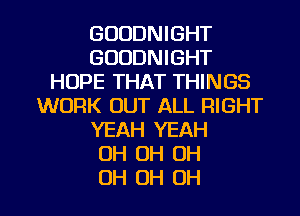 GOODNIGHT
GOODNIGHT
HOPE THAT THINGS
WORK OUT ALL RIGHT
YEAH YEAH
OH OH OH
OH OH OH